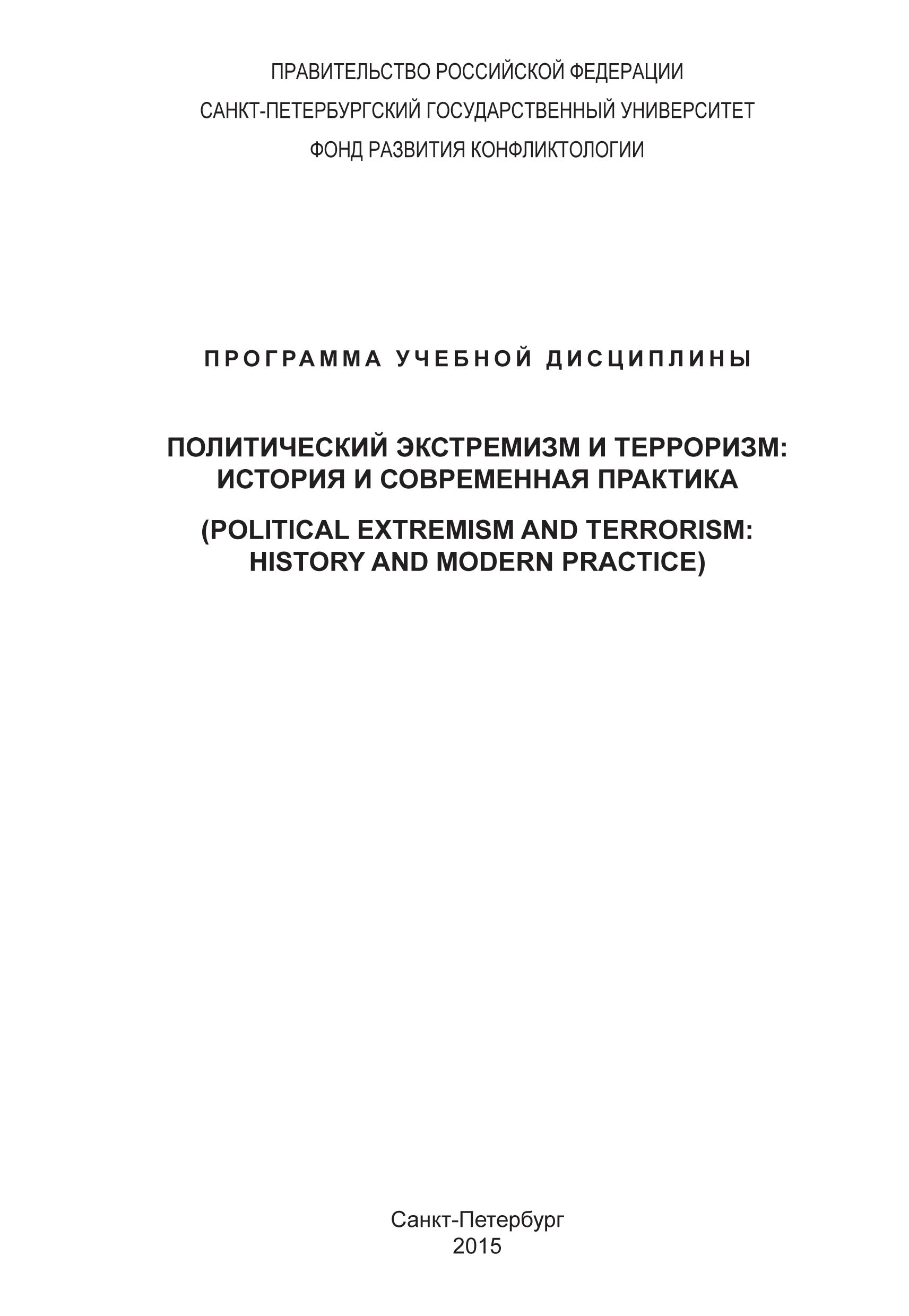 ПРАВИТЕЛЬСТВО РОССИЙСКОЙ ФЕДЕРАЦИИ
САНКТ-ПЕТЕРБУРГСКИЙ ГОСУДАРСТВЕННЫЙ УНИВЕРСИТЕТ
ФОНД РАЗВИТИЯ КОНФЛИКТОЛОГИИ

ПРОГРАММА УЧЕБНОЙ ДИСЦИПЛИНЫ

ПОЛИТИЧЕСКИЙ ЭКСТРЕМИЗМ И ТЕРРОРИЗМ: ИСТОРИЯ И СОВРЕМЕННАЯ ПРАКТИКА

(POLITICAL EXTREMISM AND TERRORISM: HISTORY AND MODERN PRACTICE)

Санкт-Петербург
2015